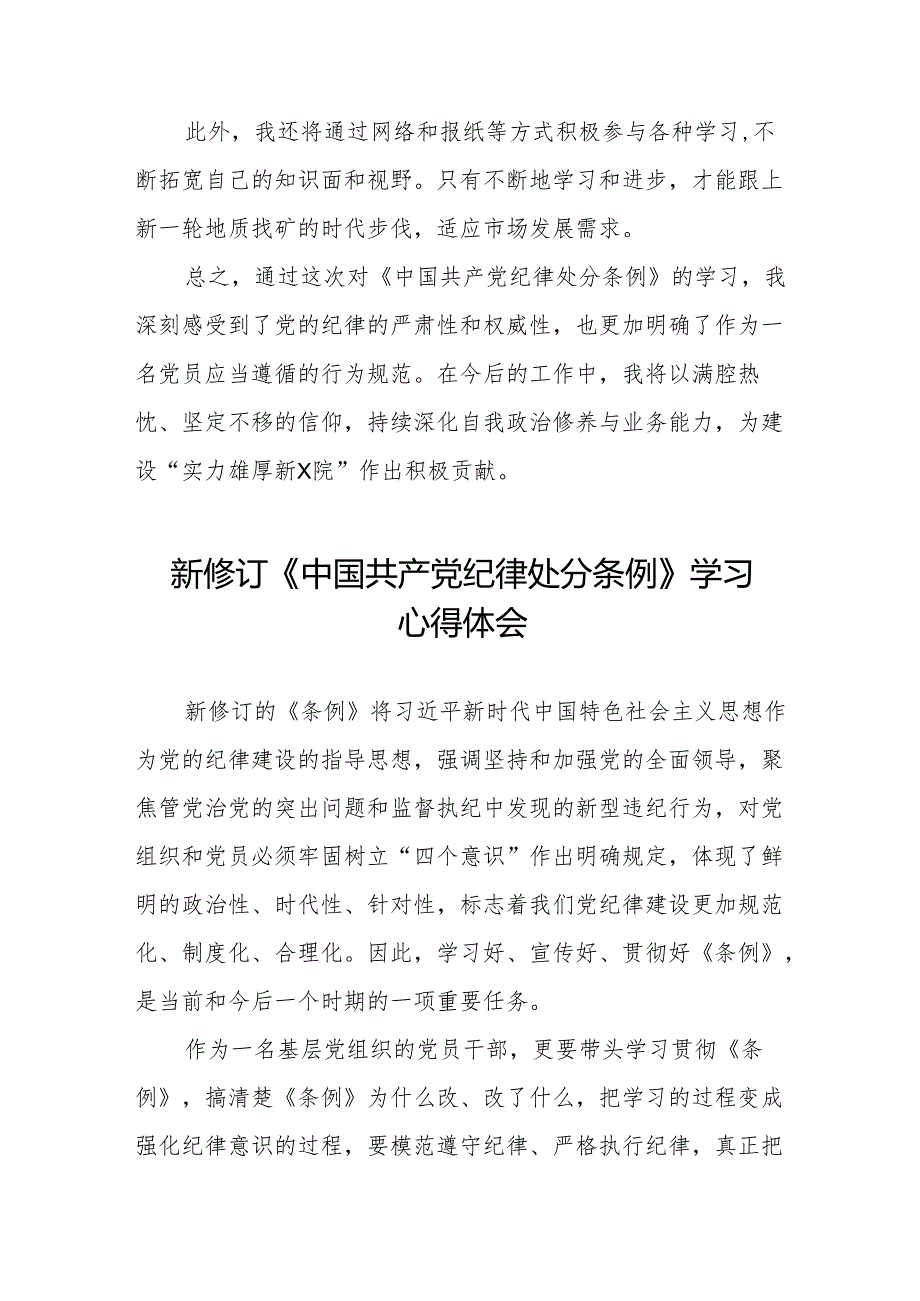 此外，我还将通过网络和报纸等方式积极参与各种学习，不断拓宽自己的知识面和视野。只有不断地学习和进步，才能跟上新一轮地质找矿的时代步伐，适应市场发展需求。

总之，通过这次对《中国共产党纪律处分条例》的学习，我深刻感受到了党的纪律的严肃性和权威性，也更加明确了作为一名党员应当遵循的行为规范。在今后的工作中，我将以满腔热忱、坚定不移的信仰，持续深化自我政治修养与业务能力，为建设“实力雄厚新X院”作出积极贡献。

新修订《中国共产党纪律处分条例》学习心得体会

新修订的《条例》将习近平新时代中国特色社会主义思想作为党的纪律建设的指导思想，强调坚持和加强党的全面领导，聚焦管党治党的突出问题和监督执纪中发现的新型违纪行为，对党组织和党员必须牢固树立“四个意识”作出明确规定，体现了鲜明的政治性、时代性、针对性，标志着我们党纪律建设更加规范化、制度化、合理化。因此，学习好、宣传好、贯彻好《条例》，是当前和今后一个时期的一项重要任务。

作为一名基层党组织的党员干部，更要带头学习贯彻《条例》，搞清楚《条例》为什么改、改了什么，把学习的过程变成强化纪律意识的过程，要模范遵守纪律、严格执行纪律，真正把